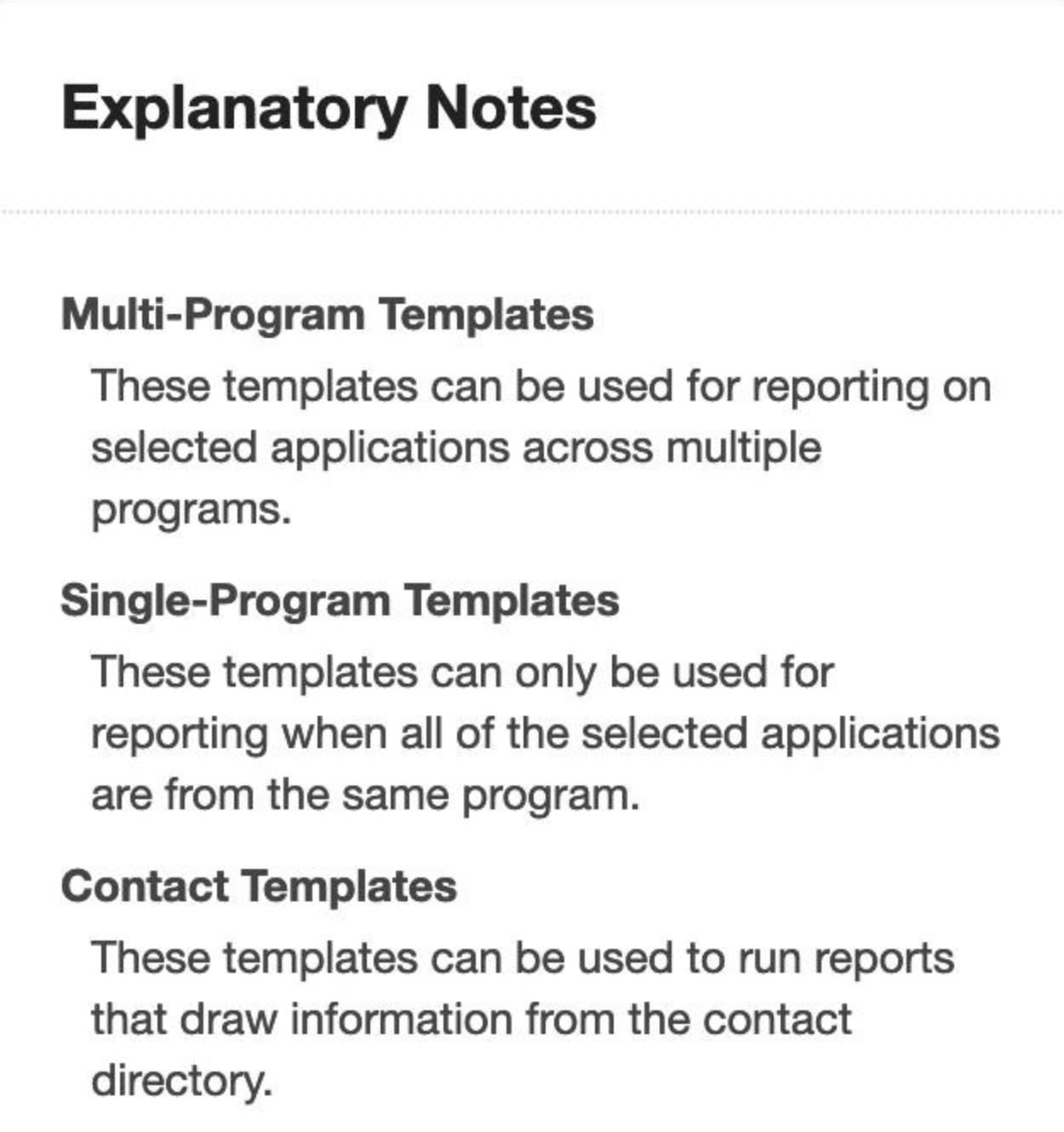 Explanatory Notes

Multi-Program Templates

These templates can be used for reporting on selected applications across multiple programs.

Single-Program Templates

These templates can only be used for reporting when all of the selected applications are from the same program.

Contact Templates

These templates can be used to run reports that draw information from the contact directory.